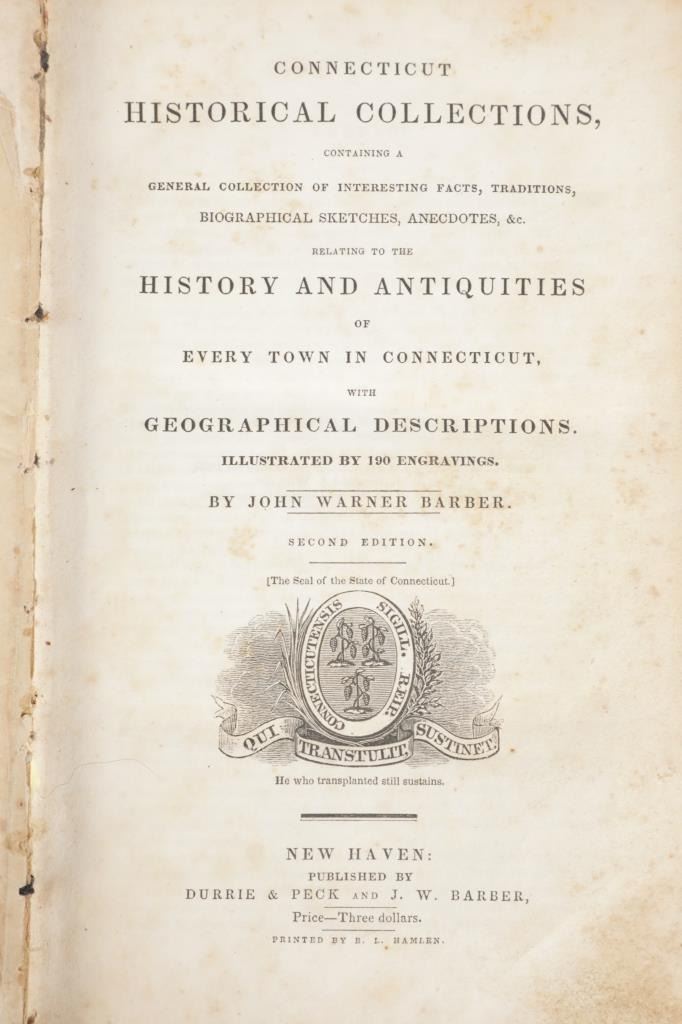 CONNECTICUT
HISTORICAL COLLECTIONS,
CONTAINING A
GENERAL COLLECTION OF INTERESTING FACTS, TRADITIONS,
BIOGRAPHICAL SKETCHES, ANECDOTES, &c.
RELATING TO THE
HISTORY AND ANTIQUITIES
OF
EVERY TOWN IN CONNECTICUT,
WITH
GEOGRAPHICAL DESCRIPTIONS.
ILLUSTRATED BY 190 ENGRAVINGS.

BY JOHN WARNER BARBER.

SECOND EDITION.

[The Seal of the State of Connecticut.]

SIGILL. REIP. CONNECTICUTENSIS

QUI TRANSTULIT SUSTINET.

He who transplanted still sustains.

NEW HAVEN:
PUBLISHED BY
DURRIE & PECK AND J. W. BARBER,
Price—Three dollars.
PRINTED BY B. L. HAMLEN.